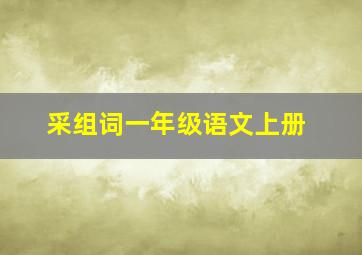 采组词一年级语文上册